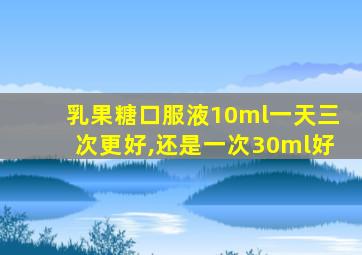 乳果糖口服液10ml一天三次更好,还是一次30ml好